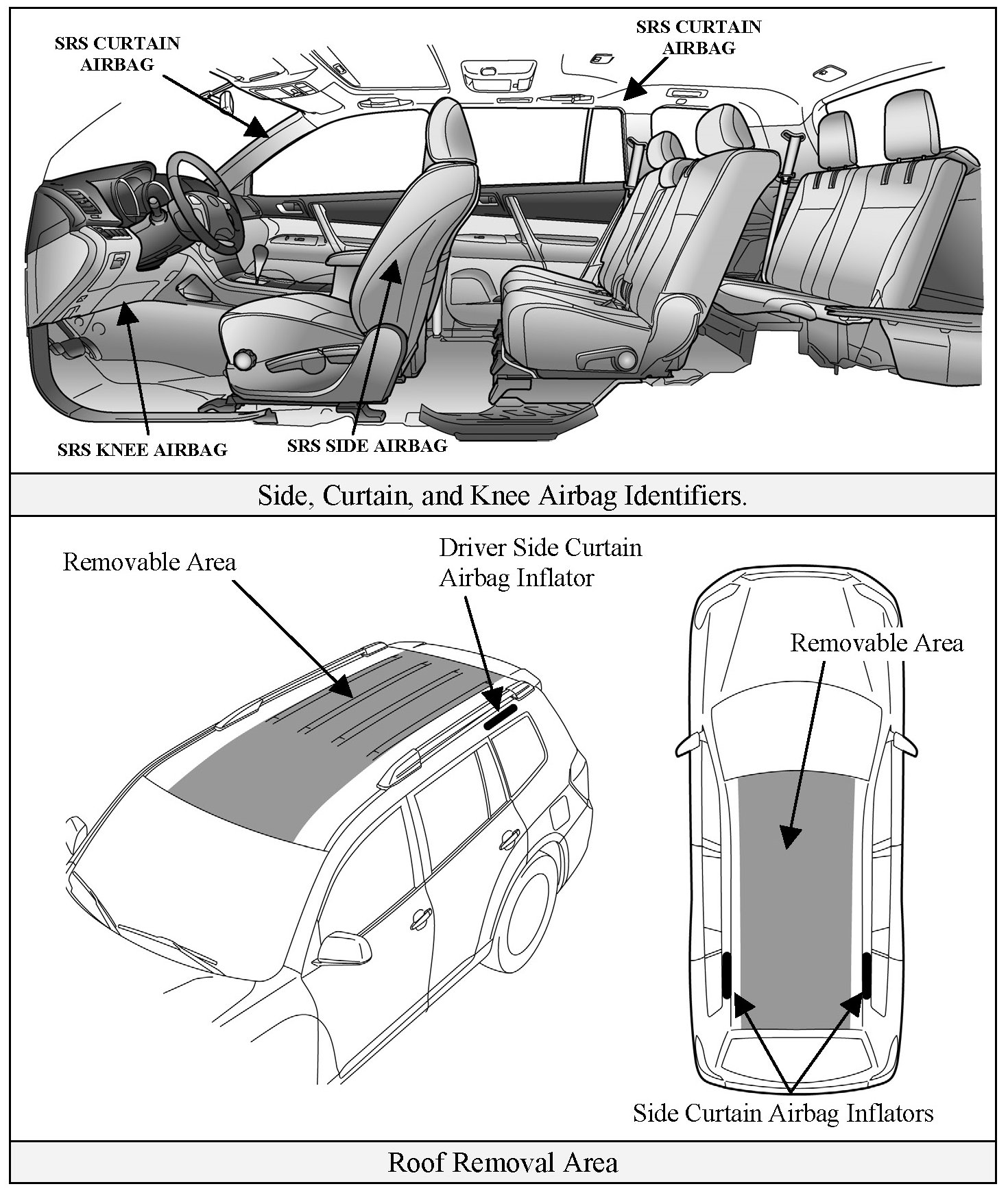 SRS CURTAIN AIRBAG

SRS CURTAIN AIRBAG

SRS KNEE AIRBAG

SRS SIDE AIRBAG

Side, Curtain, and Knee Airbag Identifiers.

Removable Area

Driver Side Curtain Airbag Inflator

Removable Area

Side Curtain Airbag Inflators

Roof Removal Area